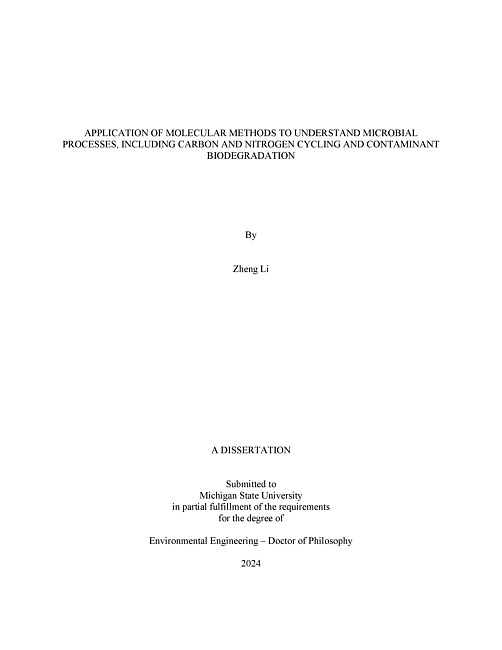 APPLICATION OF MOLECULAR METHODS TO UNDERSTAND MICROBIAL PROCESSES, INCLUDING CARBON AND NITROGEN CYCLING AND CONTAMINANT BIODEGRADATION

By

Zheng Li

A DISSERTATION

Submitted to
Michigan State University
in partial fulfillment of the requirements
for the degree of

Environmental Engineering – Doctor of Philosophy

2024